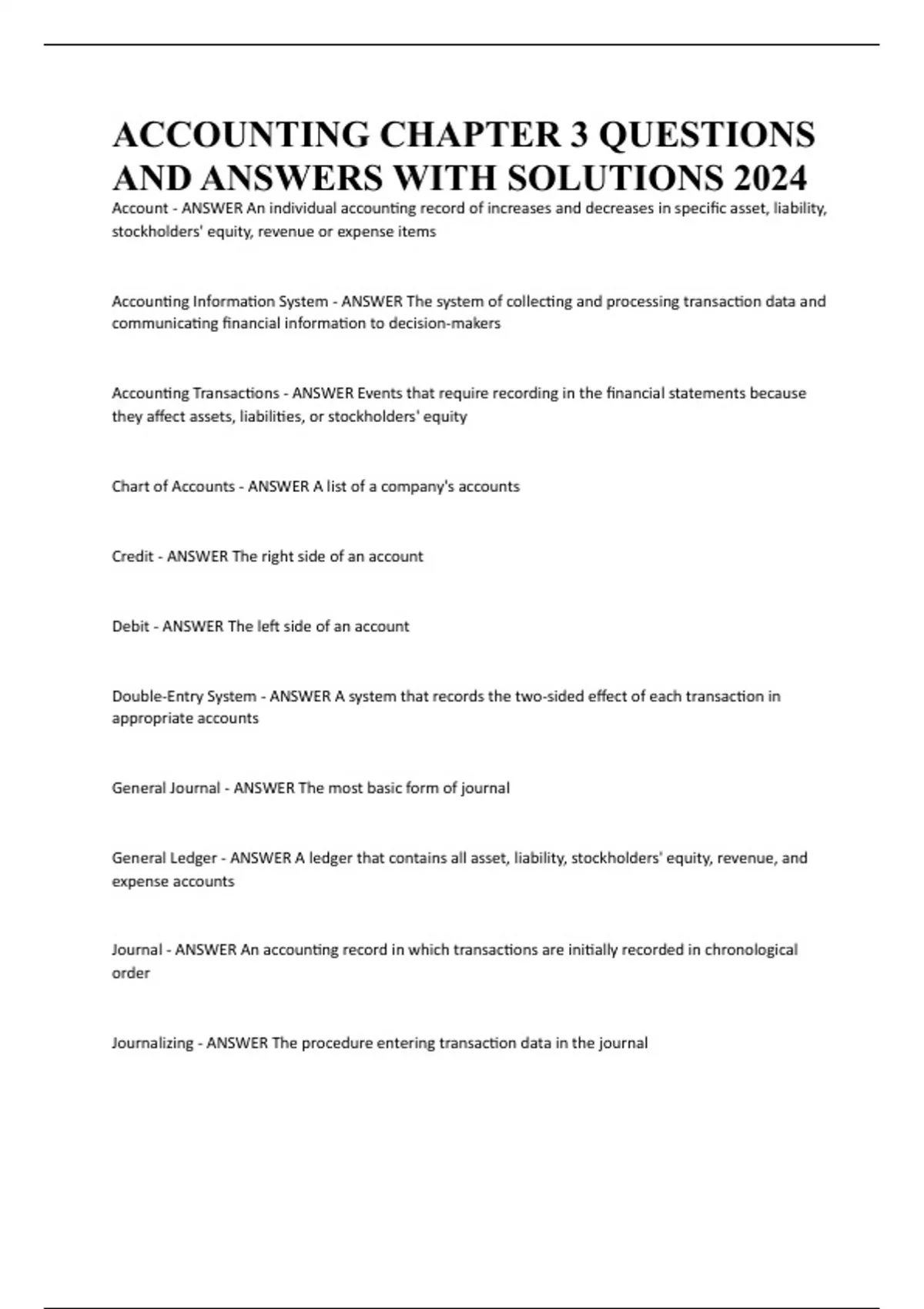 ACCOUNTING CHAPTER 3 QUESTIONS AND ANSWERS WITH SOLUTIONS 2024

Account - ANSWER An individual accounting record of increases and decreases in specific asset, liability, stockholders' equity, revenue or expense items

Accounting Information System - ANSWER The system of collecting and processing transaction data and communicating financial information to decision-makers

Accounting Transactions - ANSWER Events that require recording in the financial statements because they affect assets, liabilities, or stockholders' equity

Chart of Accounts - ANSWER A list of a company's accounts

Credit - ANSWER The right side of an account

Debit - ANSWER The left side of an account

Double-Entry System - ANSWER A system that records the two-sided effect of each transaction in appropriate accounts

General Journal - ANSWER The most basic form of journal

General Ledger - ANSWER A ledger that contains all asset, liability, stockholders' equity, revenue, and expense accounts

Journal - ANSWER An accounting record in which transactions are initially recorded in chronological order

Journalizing - ANSWER The procedure entering transaction data in the journal